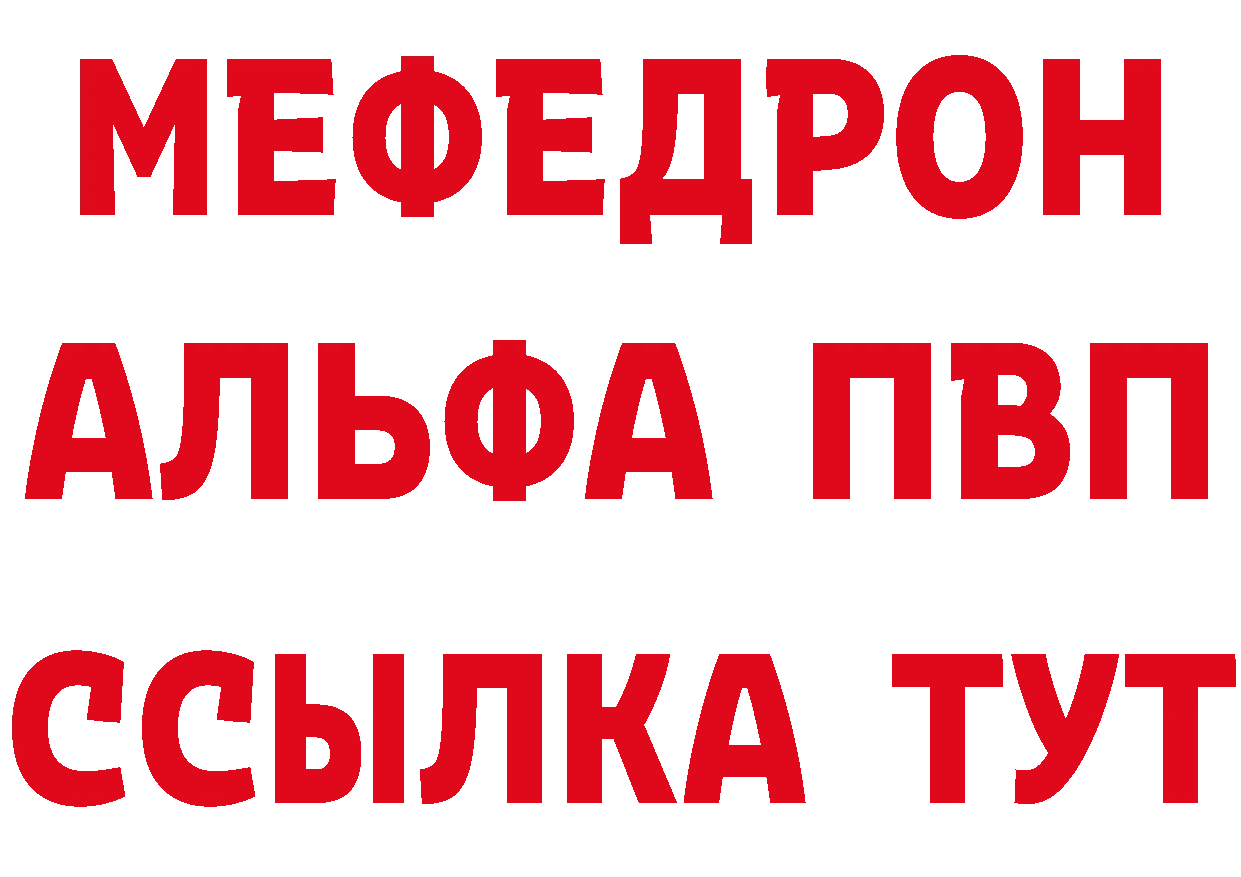 МЕФЕДРОН
АЛЬФА ПВП
ССЫЛКА ТУТ